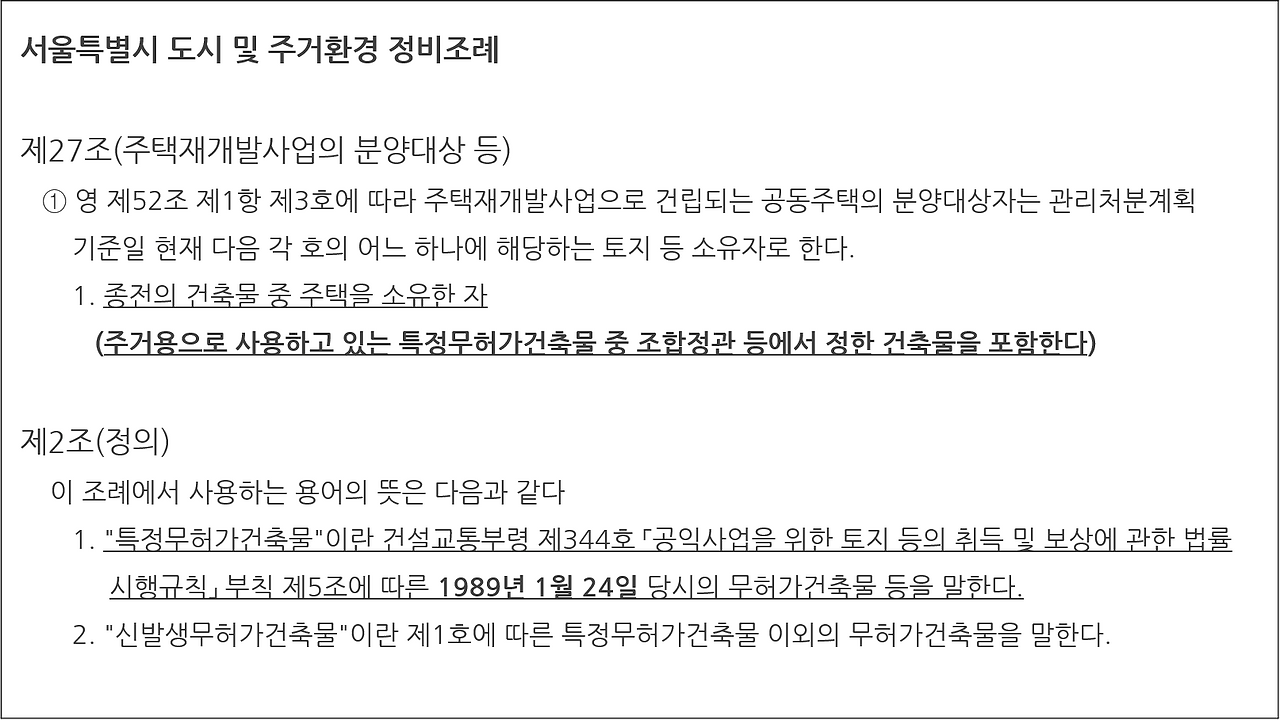 서울특별시 도시 및 주거환경 정비조례

제27조(주택재개발사업의 분양대상 등)

① 영 제52조 제1항 제3호에 따라 주택재개발사업으로 건립되는 공동주택의 분양대상자는 관리처분계획 기준일 현재 다음 각 호의 어느 하나에 해당하는 토지 등 소유자로 한다.

1. 종전의 건축물 중 주택을 소유한 자
(주거용으로 사용하고 있는 특정무허가건축물 중 조합정관 등에서 정한 건축물을 포함한다)

제2조(정의)

이 조례에서 사용하는 용어의 뜻은 다음과 같다

1. "특정무허가건축물"이란 건설교통부령 제344호 「공익사업을 위한 토지 등의 취득 및 보상에 관한 법률 시행규칙」 부칙 제5조에 따른 1989년 1월 24일 당시의 무허가건축물 등을 말한다.
2. "신발생무허가건축물"이란 제1호에 따른 특정무허가건축물 이외의 무허가건축물을 말한다.